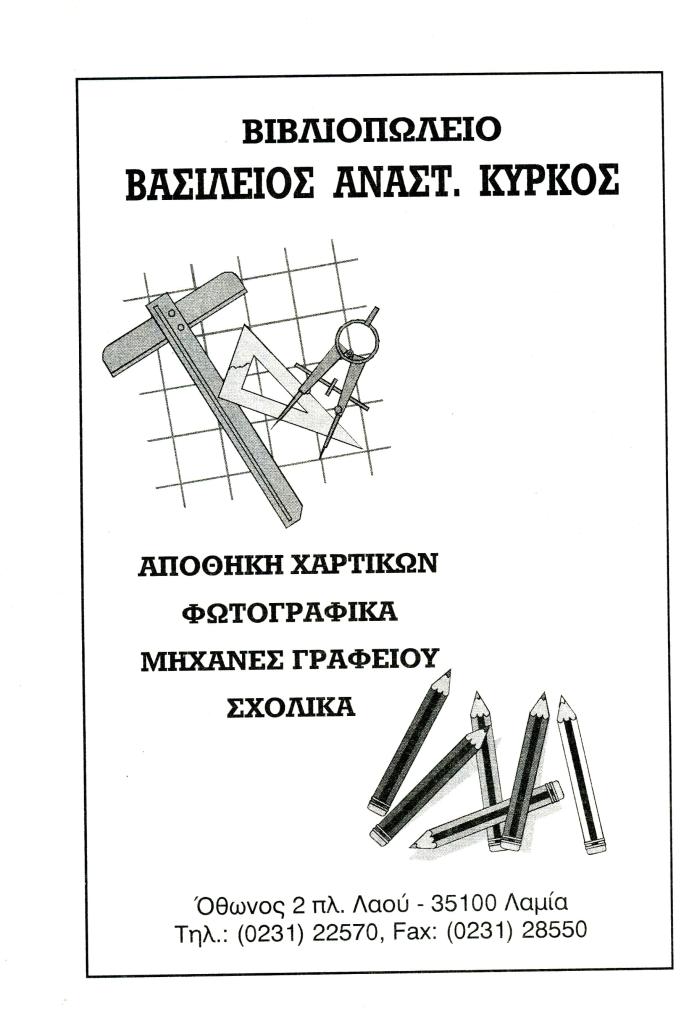 ΒΙΒΛΙΟΠΩΛΕΙΟ
ΒΑΣΙΛΕΙΟΣ ΑΝΑΣΤ. ΚΥΡΚΟΣ

ΑΠΟΘΗΚΗ ΧΑΡΤΙΚΩΝ
ΦΩΤΟΓΡΑΦΙΚΑ
ΜΗΧΑΝΕΣ ΓΡΑΦΕΙΟΥ
ΣΧΟΛΙΚΑ

Όθωνος 2 πλ. Λαού - 35100 Λαμία
Τηλ.: (0231) 22570, Fax: (0231) 28550